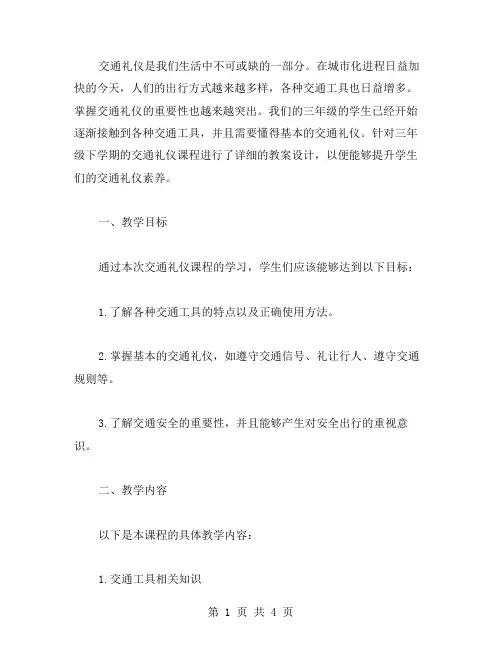 交通礼仪是我们生活中不可或缺的一部分。在城市化进程日益加快的今天，人们的出行方式越来越多样，各种交通工具也日益增多。掌握交通礼仪的重要性也越来越突出。我们的三年级的学生已经开始逐渐接触到各种交通工具，并且需要懂得基本的交通礼仪。针对三年级下学期的交通礼仪课程进行了详细的教案设计，以便能够提升学生们的交通礼仪素养。

一、教学目标

通过本次交通礼仪课程的学习，学生们应该能够达到以下目标：

1.了解各种交通工具的特点以及正确使用方法。

2.掌握基本的交通礼仪，如遵守交通信号、礼让行人、遵守交通规则等。

3.了解交通安全的重要性，并且能够产生对安全出行的重视意识。

二、教学内容

以下是本课程的具体教学内容：

1.交通工具相关知识

第 1 页 共 4 页